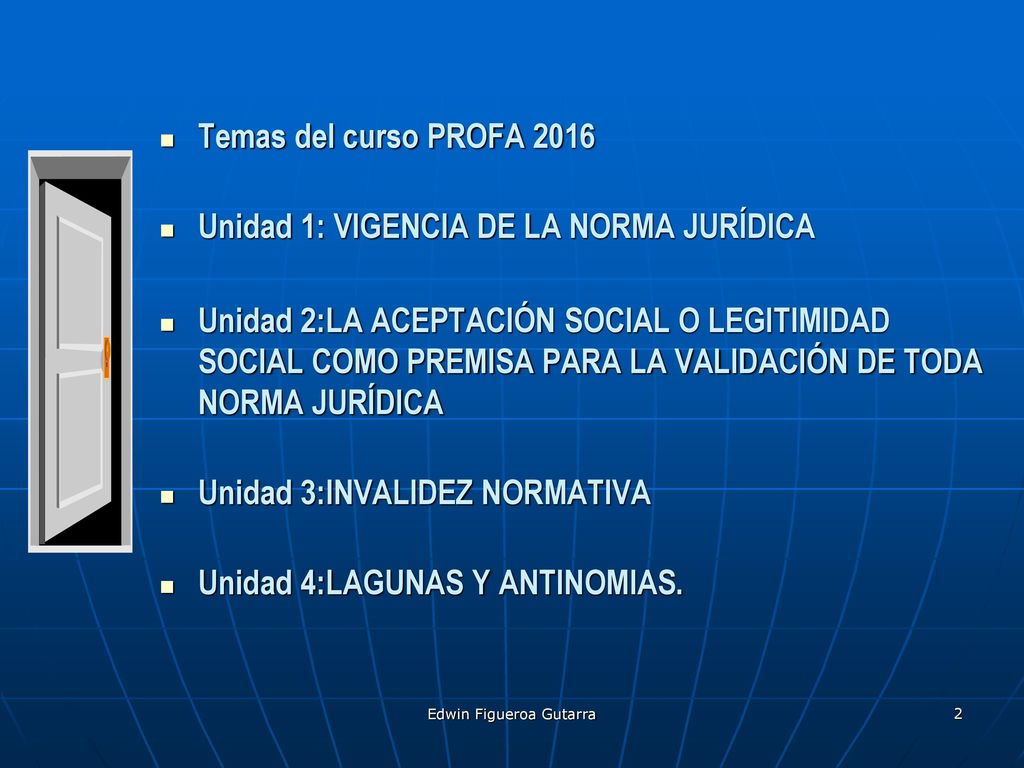 Temas del curso PROFA 2016

Unidad 1: VIGENCIA DE LA NORMA JURÍDICA

Unidad 2:LA ACEPTACIÓN SOCIAL O LEGITIMIDAD SOCIAL COMO PREMISA PARA LA VALIDACIÓN DE TODA NORMA JURÍDICA

Unidad 3:INVALIDEZ NORMATIVA

Unidad 4:LAGUNAS Y ANTINOMIAS.

Edwin Figueroa Gutarra

2